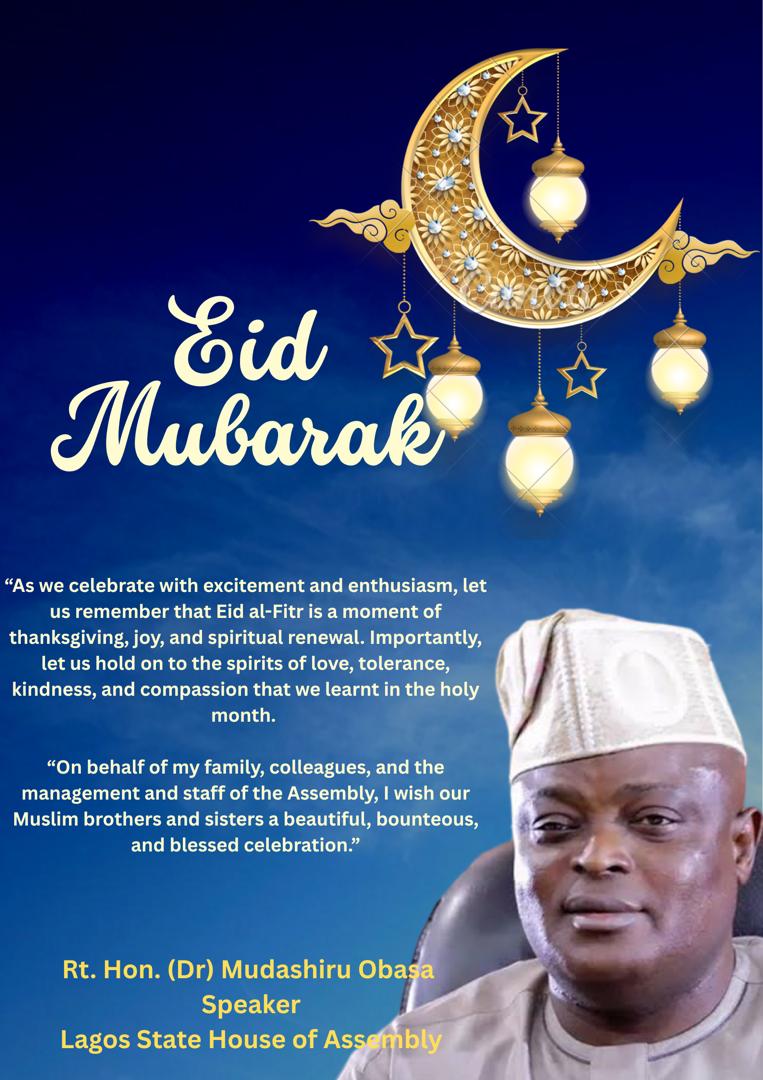 Eid Mubarak

“As we celebrate with excitement and enthusiasm, let us remember that Eid al-Fitr is a moment of thanksgiving, joy, and spiritual renewal. Importantly, let us hold on to the spirits of love, tolerance, kindness, and compassion that we learnt in the holy month.

“On behalf of my family, colleagues, and the management and staff of the Assembly, I wish our Muslim brothers and sisters a beautiful, bounteous, and blessed celebration.”

Rt. Hon. (Dr) Mudashiru Obasa
Speaker
Lagos State House of Assembly